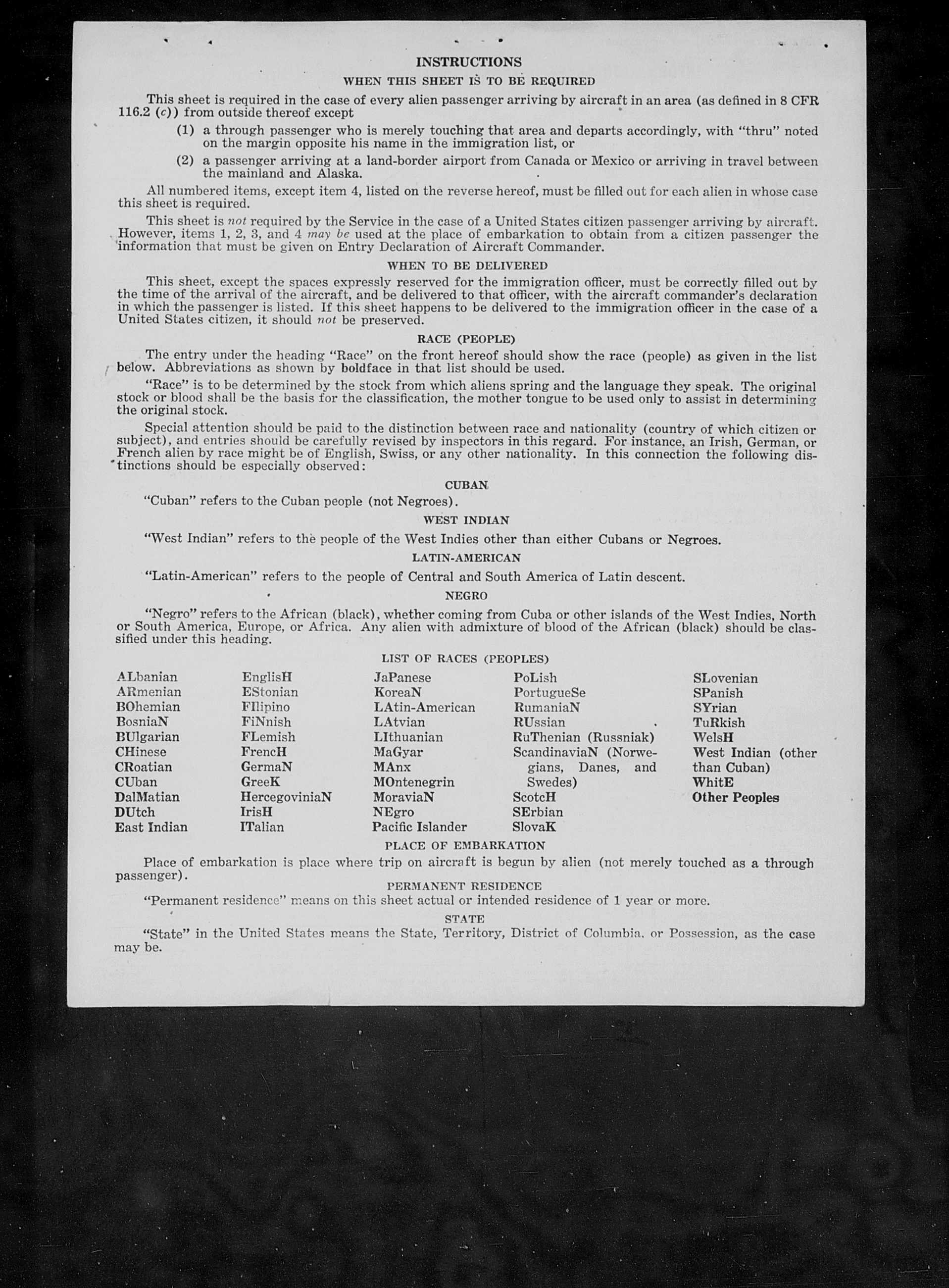 INSTRUCTIONS

WHEN THIS SHEET IS TO BE REQUIRED

This sheet is required in the case of every alien passenger arriving by aircraft in an area (as defined in 8 CFR 116.2 (c)) from outside thereof except

(1) a through passenger who is merely touching that area and departs accordingly, with "thru" noted on the margin opposite his name in the immigration list, or

(2) a passenger arriving at a land-border airport from Canada or Mexico or arriving in travel between the mainland and Alaska.

All numbered items, except item 4, listed on the reverse hereof, must be filled out for each alien in whose case this sheet is required.

This sheet is not required by the Service in the case of a United States citizen passenger arriving by aircraft. However, items 1, 2, 3, and 4 may be used at the place of embarkation to obtain from a citizen passenger the information that must be given on Entry Declaration of Aircraft Commander.

WHEN TO BE DELIVERED

This sheet, except the spaces expressly reserved for the immigration officer, must be correctly filled out by the time of the arrival of the aircraft, and be delivered to that officer, with the aircraft commander's declaration in which the passenger is listed. If this sheet happens to be delivered to the immigration officer in the case of a United States citizen, it should not be preserved.

RACE (PEOPLE)

The entry under the heading "Race" on the front hereof should show the race (people) as given in the list below. Abbreviations as shown by boldface in that list should be used.

"Race" is to be determined by the stock from which aliens spring and the language they speak. The original stock or blood shall be the basis for the classification, the mother tongue to be used only to assist in determining the original stock.

Special attention should be paid to the distinction between race and nationality (country of which citizen or subject), and entries should be carefully revised by inspectors in this regard. For instance, an Irish, German, or French alien by race might be of English, Swiss, or any other nationality. In this connection the following distinctions should be especially observed:

CUBAN

"Cuban" refers to the Cuban people (not Negroes).

WEST INDIAN

"West Indian" refers to the people of the West Indies other than either Cubans or Negroes.

LATIN-AMERICAN

"Latin-American" refers to the people of Central and South America of Latin descent.

NEGRO

"Negro" refers to the African (black), whether coming from Cuba or other islands of the West Indies, North or South America, Europe, or Africa. Any alien with admixture of blood of the African (black) should be classified under this heading.

LIST OF RACES (PEOPLES)

ALbanian
ARmenian
BOhemian
BosniaN
BUlgarian
CHinese
CRoatian
CUban
DalMatian
DUtch
East Indian

EnglisH
EStonian
FIlipino
FiNnish
FLemish
FrencH
GermaN
GreeK
HercegoviniaN
IrisH
ITalian

JaPanese
KoreaN
LAtin-American
LAtvian
LIthuanian
MaGyar
MAnx
MOntenegrin
MoraviaN
NEgro
Pacific Islander

PoLish
PortugueSe
RumaniaN
RUssian
RuThenian (Russniak)
ScandinaviaN (Norwegians, Danes, and Swedes)
ScotcH
SErbian
SlovaK

SLovenian
SPanish
SYrian
TuRkish
WelsH
West Indian (other than Cuban)
WhitE
Other Peoples

PLACE OF EMBARKATION

Place of embarkation is place where trip on aircraft is begun by alien (not merely touched as a through passenger).

PERMANENT RESIDENCE

"Permanent residence" means on this sheet actual or intended residence of 1 year or more.

STATE

"State" in the United States means the State, Territory, District of Columbia, or Possession, as the case may be.